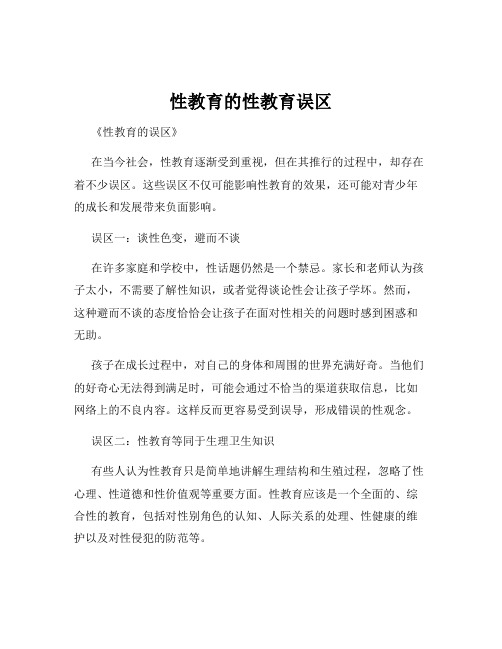 性教育的性教育误区

《性教育的误区》

在当今社会，性教育逐渐受到重视，但在其推行的过程中，却存在着不少误区。这些误区不仅可能影响性教育的效果，还可能对青少年的成长和发展带来负面影响。

误区一：谈性色变，避而不谈

在许多家庭和学校中，性话题仍然是一个禁忌。家长和老师认为孩子太小，不需要了解性知识，或者觉得谈论性会让孩子学坏。然而，这种避而不谈的态度恰恰会让孩子在面对性相关的问题时感到困惑和无助。

孩子在成长过程中，对自己的身体和周围的世界充满好奇。当他们的好奇心无法得到满足时，可能会通过不恰当的渠道获取信息，比如网络上的不良内容。这样反而更容易受到误导，形成错误的性观念。

误区二：性教育等同于生理卫生知识

有些人认为性教育只是简单地讲解生理结构和生殖过程，忽略了性心理、性道德和性价值观等重要方面。性教育应该是一个全面的、综合性的教育，包括对性别角色的认知、人际关系的处理、性健康的维护以及对性侵犯的防范等。